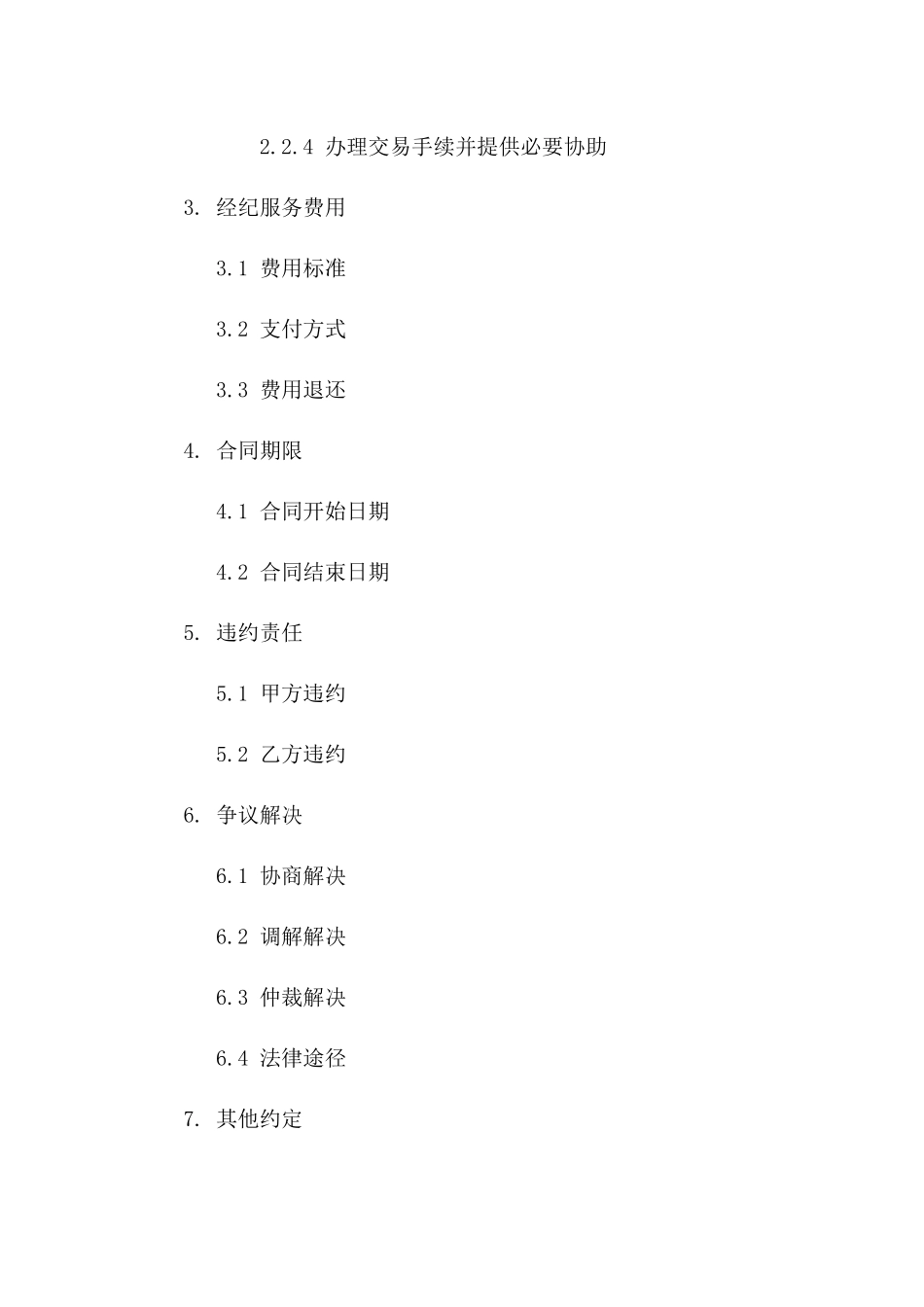 2.2.4 办理交易手续并提供必要协助

3. 经纪服务费用

3.1 费用标准

3.2 支付方式

3.3 费用退还

4. 合同期限

4.1 合同开始日期

4.2 合同结束日期

5. 违约责任

5.1 甲方违约

5.2 乙方违约

6. 争议解决

6.1 协商解决

6.2 调解解决

6.3 仲裁解决

6.4 法律途径

7. 其他约定